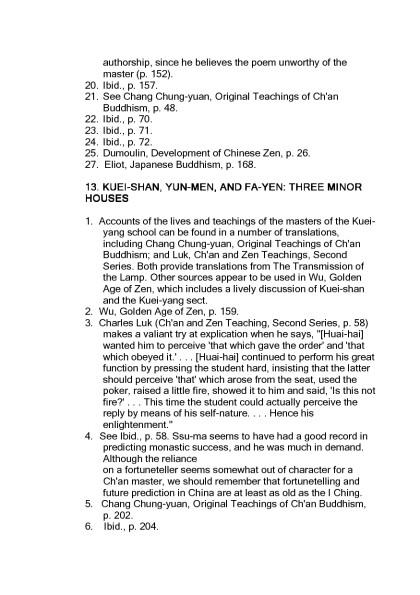 authorship, since he believes the poem unworthy of the master (p. 152).
20. Ibid., p. 157.
21. See Chang Chung-yuan, Original Teachings of Ch'an Buddhism, p. 48.
22. Ibid., p. 70.
23. Ibid., p. 71.
24. Ibid., p. 72.
25. Dumoulin, Development of Chinese Zen, p. 26.
27. Eliot, Japanese Buddhism, p. 168.

13. KUEI-SHAN, YUN-MEN, AND FA-YEN: THREE MINOR HOUSES

1. Accounts of the lives and teachings of the masters of the Kuei-yang school can be found in a number of translations, including Chang Chung-yuan, Original Teachings of Ch'an Buddhism; and Luk, Ch'an and Zen Teachings, Second Series. Both provide translations from The Transmission of the Lamp. Other sources appear to be used in Wu, Golden Age of Zen, which includes a lively discussion of Kuei-shan and the Kuei-yang sect.
2. Wu, Golden Age of Zen, p. 159.
3. Charles Luk (Ch'an and Zen Teaching, Second Series, p. 58) makes a valiant try at explication when he says, "[Huai-hai] wanted him to perceive 'that which gave the order' and 'that which obeyed it.' . . . [Huai-hai] continued to perform his great function by pressing the student hard, insisting that the latter should perceive 'that' which arose from the seat, used the poker, raised a little fire, showed it to him and said, 'Is this not fire?' . . . This time the student could actually perceive the reply by means of his self-nature. . . . Hence his enlightenment."
4. See Ibid., p. 58. Ssu-ma seems to have had a good record in predicting monastic success, and he was much in demand. Although the reliance
on a fortuneteller seems somewhat out of character for a Ch'an master, we should remember that fortunetelling and future prediction in China are at least as old as the I Ching.
5. Chang Chung-yuan, Original Teachings of Ch'an Buddhism, p. 202.
6. Ibid., p. 204.